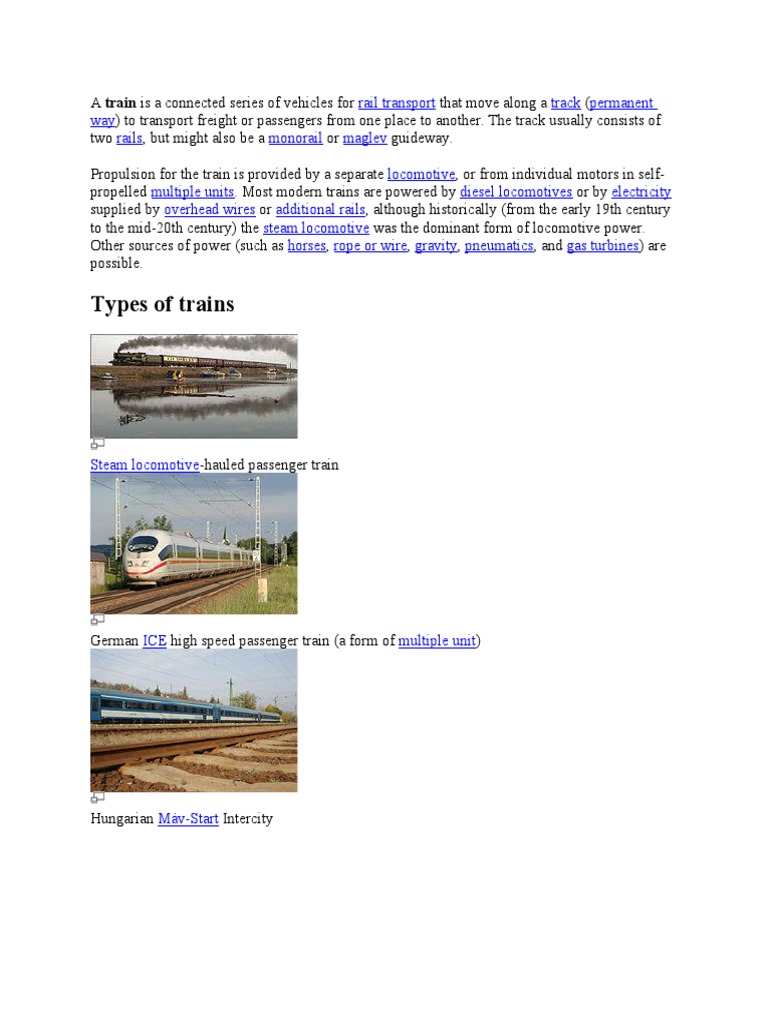 A train is a connected series of vehicles for rail transport that move along a track (permanent way) to transport freight or passengers from one place to another. The track usually consists of two rails, but might also be a monorail or maglev guideway.

Propulsion for the train is provided by a separate locomotive, or from individual motors in self-propelled multiple units. Most modern trains are powered by diesel locomotives or by electricity supplied by overhead wires or additional rails, although historically (from the early 19th century to the mid-20th century) the steam locomotive was the dominant form of locomotive power. Other sources of power (such as horses, rope or wire, gravity, pneumatics, and gas turbines) are possible.

Types of trains

Steam locomotive-hauled passenger train

German ICE high speed passenger train (a form of multiple unit)

Hungarian Máv-Start Intercity